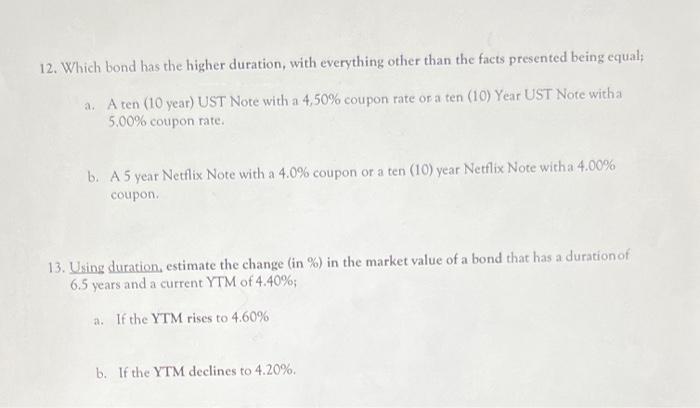 12. Which bond has the higher duration, with everything other than the facts presented being equal;

a. A ten (10 year) UST Note with a 4,50% coupon rate or a ten (10) Year UST Note witha 5.00% coupon rate.

b. A 5 year Netflix Note with a 4.0% coupon or a ten (10) year Netflix Note witha 4.00% coupon.

13. Using duration, estimate the change (in %) in the market value of a bond that has a durationof 6.5 years and a current YTM of 4.40%;

a. If the YTM rises to 4.60%

b. If the YTM declines to 4.20%.